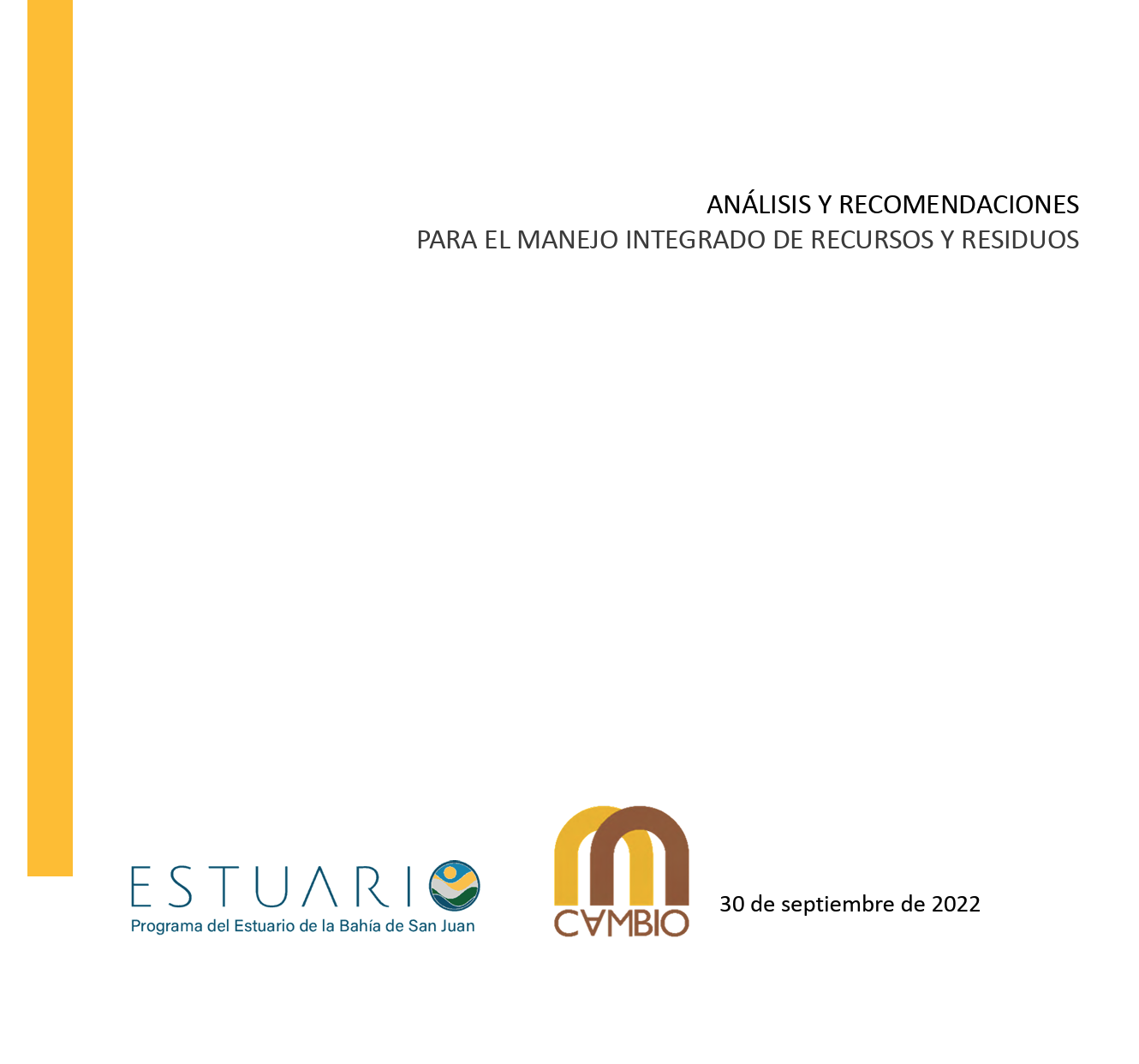 ANÁLISIS Y RECOMENDACIONES
PARA EL MANEJO INTEGRADO DE RECURSOS Y RESIDUOS

ESTUARIO
Programa del Estuario de la Bahía de San Juan

CAMBIO

30 de septiembre de 2022